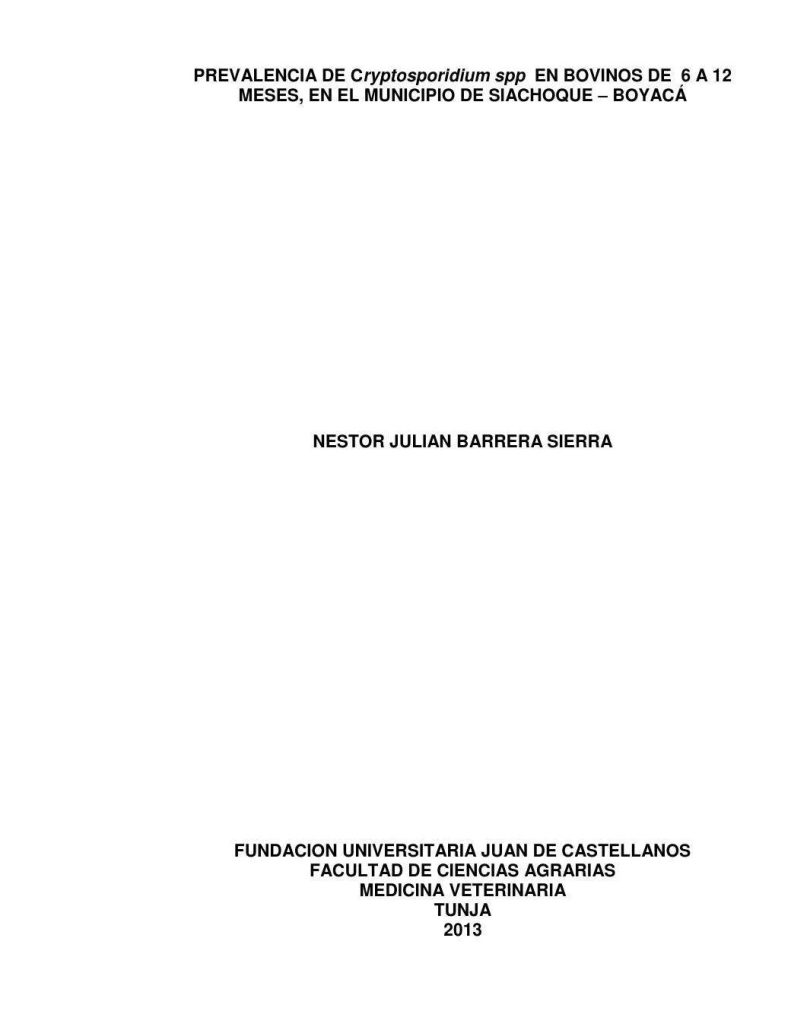 PREVALENCIA DE Cryptosporidium spp EN BOVINOS DE 6 A 12 MESES, EN EL MUNICIPIO DE SIACHOQUE – BOYACÁ

NESTOR JULIAN BARRERA SIERRA

FUNDACION UNIVERSITARIA JUAN DE CASTELLANOS
FACULTAD DE CIENCIAS AGRARIAS
MEDICINA VETERINARIA
TUNJA
2013